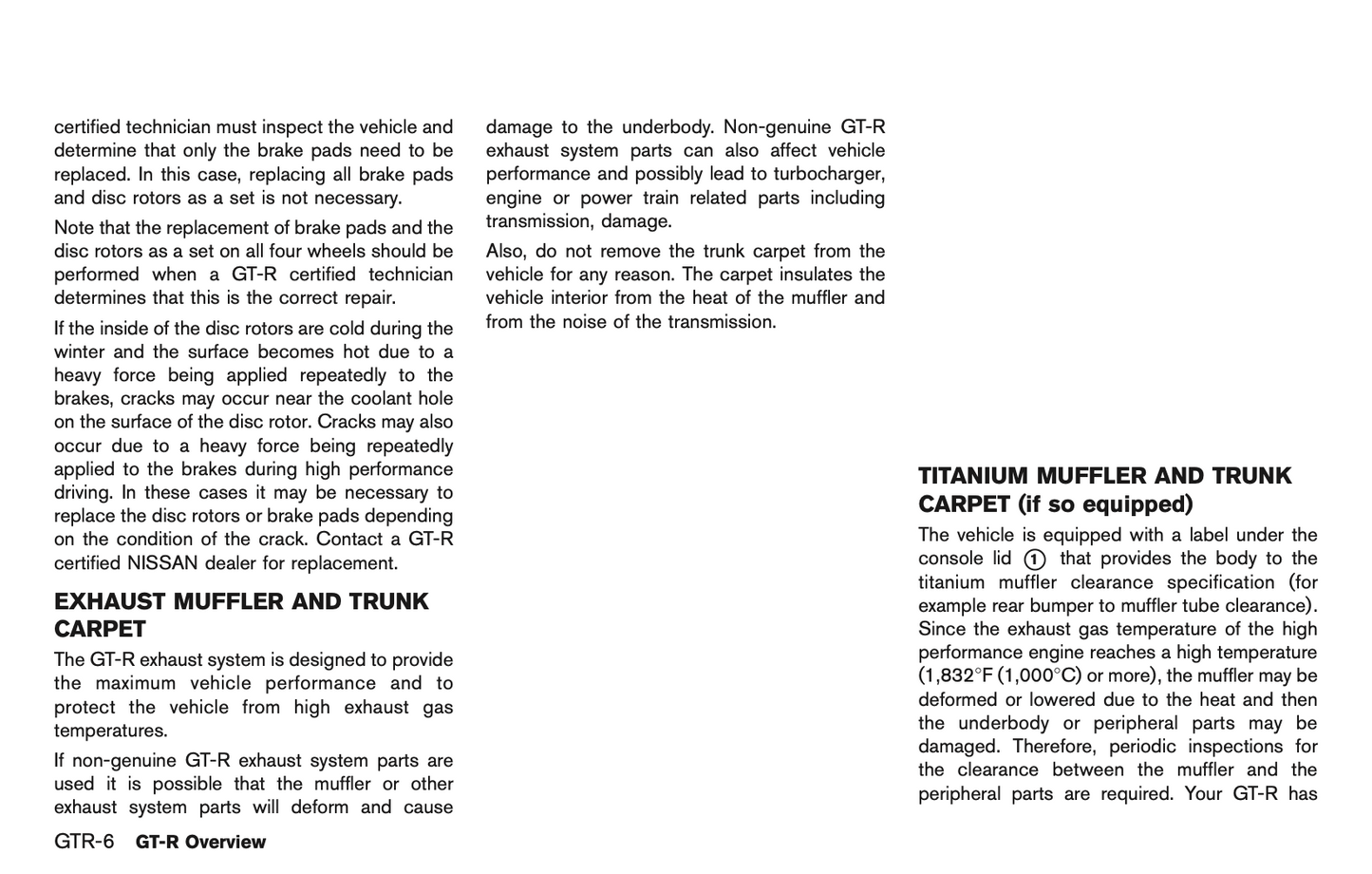 certified technician must inspect the vehicle and determine that only the brake pads need to be replaced. In this case, replacing all brake pads and disc rotors as a set is not necessary.

Note that the replacement of brake pads and the disc rotors as a set on all four wheels should be performed when a GT-R certified technician determines that this is the correct repair.

If the inside of the disc rotors are cold during the winter and the surface becomes hot due to a heavy force being applied repeatedly to the brakes, cracks may occur near the coolant hole on the surface of the disc rotor. Cracks may also occur due to a heavy force being repeatedly applied to the brakes during high performance driving. In these cases it may be necessary to replace the disc rotors or brake pads depending on the condition of the crack. Contact a GT-R certified NISSAN dealer for replacement.

EXHAUST MUFFLER AND TRUNK CARPET

The GT-R exhaust system is designed to provide the maximum vehicle performance and to protect the vehicle from high exhaust gas temperatures.

If non-genuine GT-R exhaust system parts are used it is possible that the muffler or other exhaust system parts will deform and cause damage to the underbody. Non-genuine GT-R exhaust system parts can also affect vehicle performance and possibly lead to turbocharger, engine or power train related parts including transmission, damage.

Also, do not remove the trunk carpet from the vehicle for any reason. The carpet insulates the vehicle interior from the heat of the muffler and from the noise of the transmission.

TITANIUM MUFFLER AND TRUNK CARPET (if so equipped)

The vehicle is equipped with a label under the console lid ① that provides the body to the titanium muffler clearance specification (for example rear bumper to muffler tube clearance). Since the exhaust gas temperature of the high performance engine reaches a high temperature (1,832°F (1,000°C) or more), the muffler may be deformed or lowered due to the heat and then the underbody or peripheral parts may be damaged. Therefore, periodic inspections for the clearance between the muffler and the peripheral parts are required. Your GT-R has

GTR-6 GT-R Overview